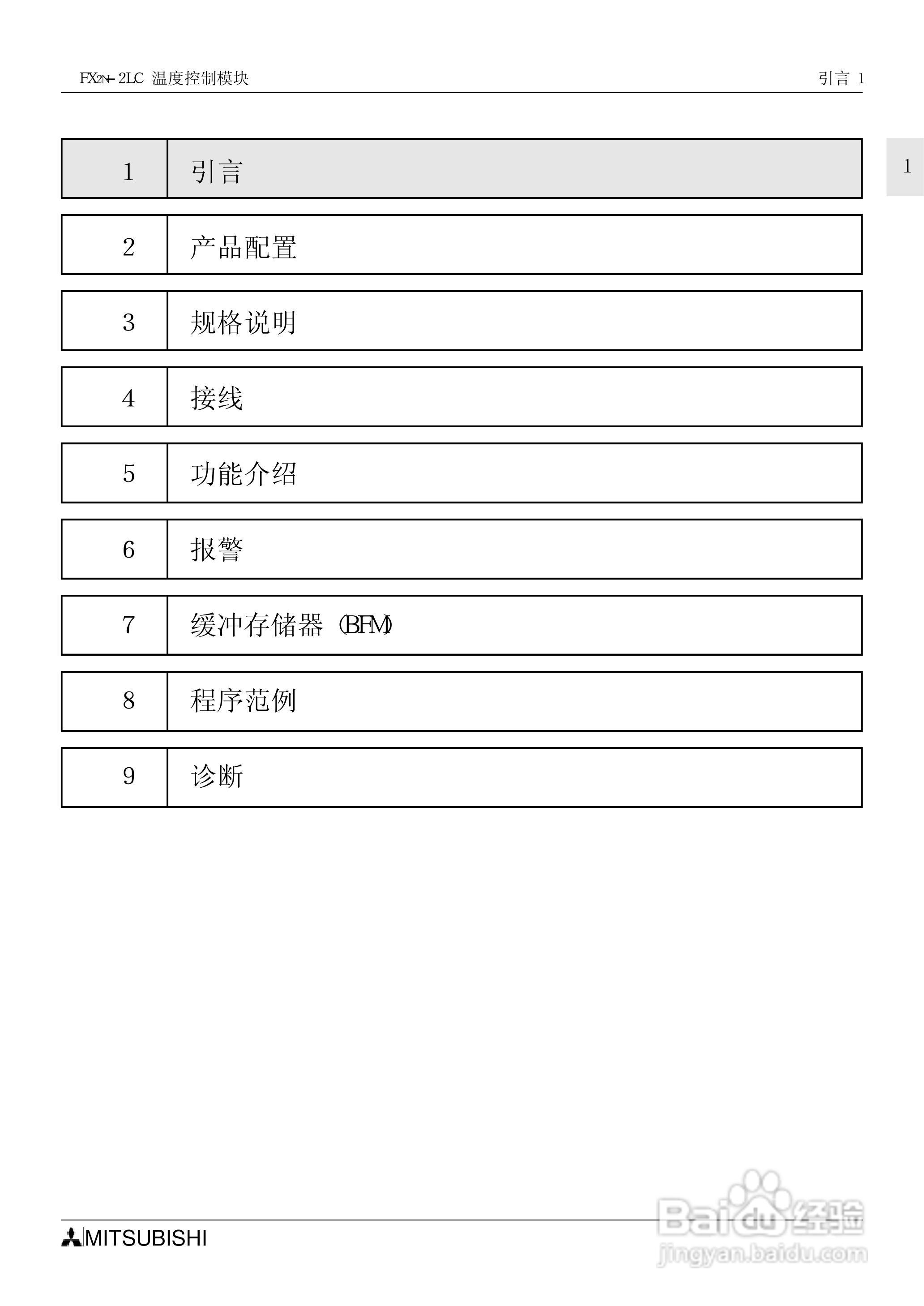 FX2N-2LC 温度控制模块

引言 1

1

| 1 | 引言 |
|---|---|
| 2 | 产品配置 |
| 3 | 规格说明 |
| 4 | 接线 |
| 5 | 功能介绍 |
| 6 | 报警 |
| 7 | 缓冲存储器 (BFM) |
| 8 | 程序范例 |
| 9 | 诊断 |

MITSUBISHI

Baidu经验
jingyan.baidu.com